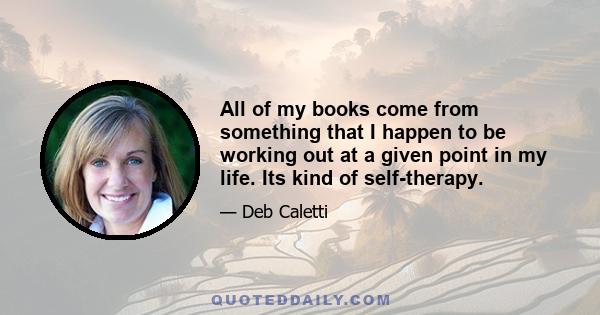 All of my books come from something that I happen to be working out at a given point in my life. Its kind of self-therapy.

— Deb Caletti

QUOTEDDAILY.COM